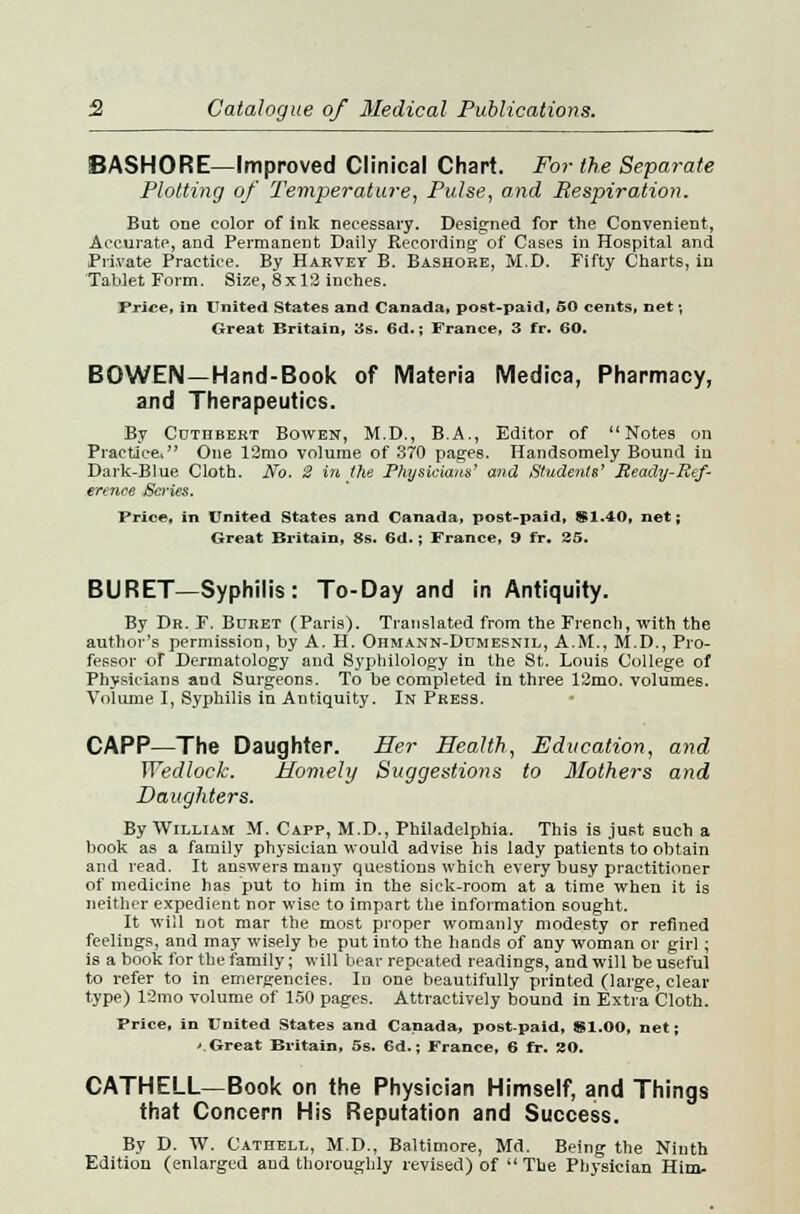 2 Catalogue of Medical Publications.

BASHORE—Improved Clinical Chart. For the Separate Plotting of Temperature, Pulse, and Respiration.

But one color of ink necessary. Designed for the Convenient, Accurate, and Permanent Daily Recording of Cases in Hospital and Private Practice. By Harvey B. Bashore, M.D. Fifty Charts, in Tablet Form. Size, 8x12 inches.

Price, in United States and Canada, post-paid, 50 cents, net; Great Britain, 3s. 6d.; France, 3 fr. 60.

BOWEN—Hand-Book of Materia Medica, Pharmacy, and Therapeutics.

By Cuthbert Bowen, M.D., B.A., Editor of "Notes on Practice." One 12mo volume of 370 pages. Handsomely Bound in Dark-Blue Cloth. No. 2 in the Physicians' and Students' Ready-Reference Series.

Price, in United States and Canada, post-paid, $1.40, net; Great Britain, 8s. 6d.; France, 9 fr. 25.

BURET—Syphilis: To-Day and in Antiquity.

By Dr. F. Buret (Paris). Translated from the French, with the author's permission, by A. H. Ohmann-Dumesnil, A.M., M.D., Professor of Dermatology and Syphilology in the St. Louis College of Physicians and Surgeons. To be completed in three 12mo. volumes. Volume I, Syphilis in Antiquity. In Press.

CAPP—The Daughter. Her Health, Education, and Wedlock. Homely Suggestions to Mothers and Daughters.

By William M. Capp, M.D., Philadelphia. This is just such a book as a family physician would advise his lady patients to obtain and read. It answers many questions which every busy practitioner of medicine has put to him in the sick-room at a time when it is neither expedient nor wise to impart the information sought.

It will not mar the most proper womanly modesty or refined feelings, and may wisely be put into the hands of any woman or girl; is a book for the family; will bear repeated readings, and will be useful to refer to in emergencies. In one beautifully printed (large, clear type) 12mo volume of 150 pages. Attractively bound in Extra Cloth.

Price, in United States and Canada, post-paid, $1.00, net; Great Britain, 5s. 6d.; France, 6 fr. 20.

CATHELL—Book on the Physician Himself, and Things that Concern His Reputation and Success.

By D. W. Cathell, M.D., Baltimore, Md. Being the Ninth Edition (enlarged and thoroughly revised) of "The Physician Him-